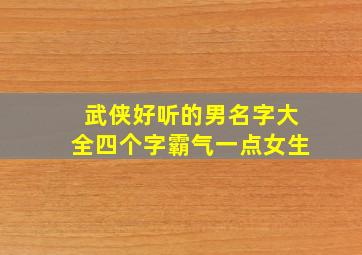 武侠好听的男名字大全四个字霸气一点女生